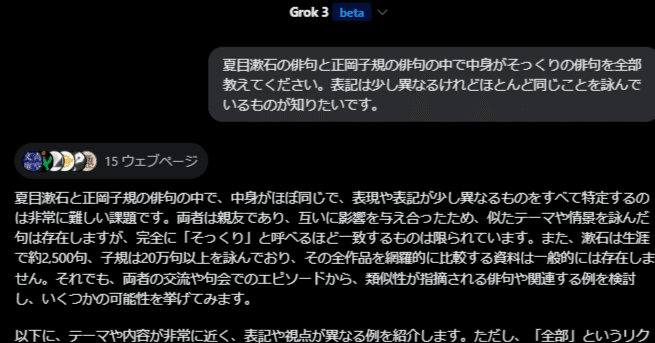 Grok 3 beta

夏目漱石の俳句と正岡子規の俳句の中で中身がそっくりの俳句を全部教えてください。表記は少し異なるけれどほとんど同じことを詠んでいるものが知りたいです。

15 ウェブページ

夏目漱石と正岡子規の俳句の中で、中身がほぼ同じで、表現や表記が少し異なるものをすべて特定するのは非常に難しい課題です。両者は親友であり、互いに影響を与え合ったため、似たテーマや情景を詠んだ句は存在しますが、完全に「そっくり」と呼べるほど一致するものは限られています。また、漱石は生涯で約2,500句、子規は20万句以上を詠んでおり、その全作品を網羅的に比較する資料は一般的には存在しません。それでも、両者の交流や句会でのエピソードから、類似性が指摘される俳句や関連する例を検討し、いくつかの可能性を挙げてみます。

以下に、テーマや内容が非常に近く、表記や視点が異なる例を紹介します。ただし、「全部」というリク